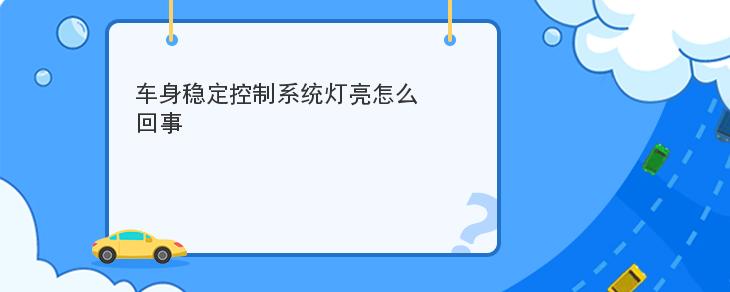 车身稳定控制系统灯亮怎么回事